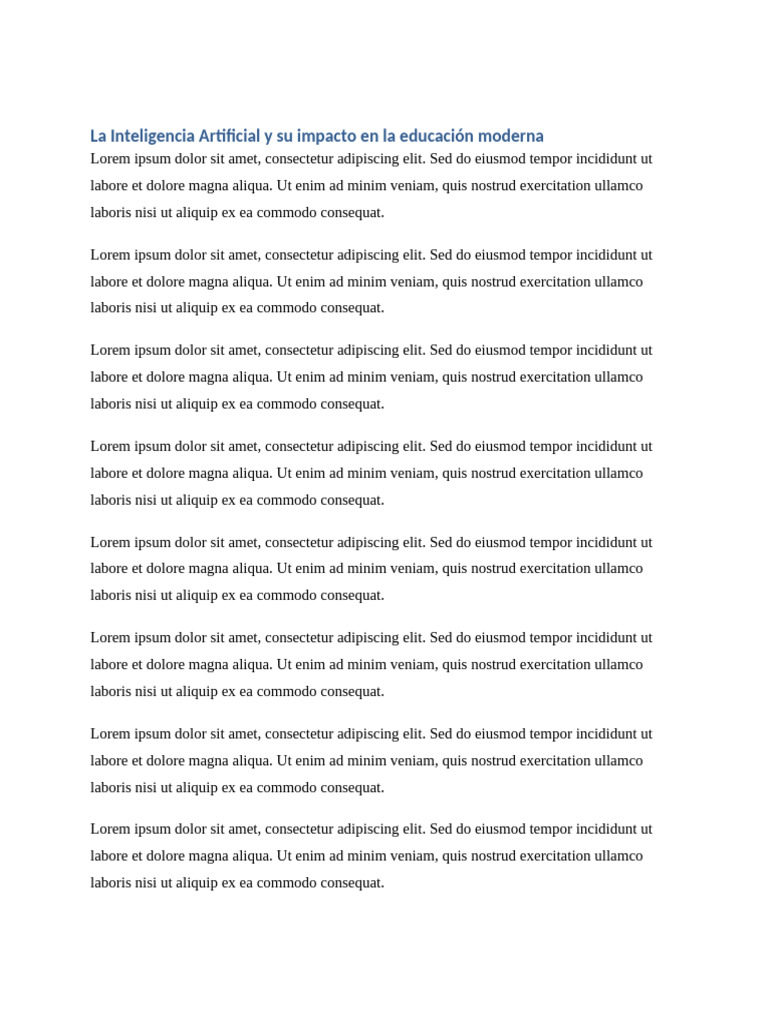 La Inteligencia Artificial y su impacto en la educación moderna

Lorem ipsum dolor sit amet, consectetur adipiscing elit. Sed do eiusmod tempor incididunt ut labore et dolore magna aliqua. Ut enim ad minim veniam, quis nostrud exercitation ullamco laboris nisi ut aliquip ex ea commodo consequat.

Lorem ipsum dolor sit amet, consectetur adipiscing elit. Sed do eiusmod tempor incididunt ut labore et dolore magna aliqua. Ut enim ad minim veniam, quis nostrud exercitation ullamco laboris nisi ut aliquip ex ea commodo consequat.

Lorem ipsum dolor sit amet, consectetur adipiscing elit. Sed do eiusmod tempor incididunt ut labore et dolore magna aliqua. Ut enim ad minim veniam, quis nostrud exercitation ullamco laboris nisi ut aliquip ex ea commodo consequat.

Lorem ipsum dolor sit amet, consectetur adipiscing elit. Sed do eiusmod tempor incididunt ut labore et dolore magna aliqua. Ut enim ad minim veniam, quis nostrud exercitation ullamco laboris nisi ut aliquip ex ea commodo consequat.

Lorem ipsum dolor sit amet, consectetur adipiscing elit. Sed do eiusmod tempor incididunt ut labore et dolore magna aliqua. Ut enim ad minim veniam, quis nostrud exercitation ullamco laboris nisi ut aliquip ex ea commodo consequat.

Lorem ipsum dolor sit amet, consectetur adipiscing elit. Sed do eiusmod tempor incididunt ut labore et dolore magna aliqua. Ut enim ad minim veniam, quis nostrud exercitation ullamco laboris nisi ut aliquip ex ea commodo consequat.

Lorem ipsum dolor sit amet, consectetur adipiscing elit. Sed do eiusmod tempor incididunt ut labore et dolore magna aliqua. Ut enim ad minim veniam, quis nostrud exercitation ullamco laboris nisi ut aliquip ex ea commodo consequat.

Lorem ipsum dolor sit amet, consectetur adipiscing elit. Sed do eiusmod tempor incididunt ut labore et dolore magna aliqua. Ut enim ad minim veniam, quis nostrud exercitation ullamco laboris nisi ut aliquip ex ea commodo consequat.